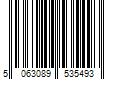 5 063089 535493